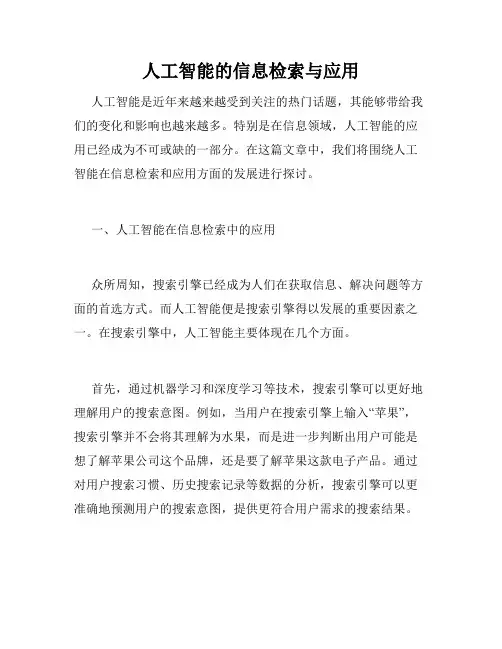 人工智能的信息检索与应用

人工智能是近年来越来越受到关注的热门话题，其能够带给我们的变化和影响也越来越多。特别是在信息领域，人工智能的应用已经成为不可或缺的一部分。在这篇文章中，我们将围绕人工智能在信息检索和应用方面的发展进行探讨。

一、人工智能在信息检索中的应用

众所周知，搜索引擎已经成为人们在获取信息、解决问题等方面的首选方式。而人工智能便是搜索引擎得以发展的重要因素之一。在搜索引擎中，人工智能主要体现在几个方面。

首先，通过机器学习和深度学习等技术，搜索引擎可以更好地理解用户的搜索意图。例如，当用户在搜索引擎上输入“苹果”，搜索引擎并不会将其理解为水果，而是进一步判断出用户可能是想了解苹果公司这个品牌，还是要了解苹果这款电子产品。通过对用户搜索习惯、历史搜索记录等数据的分析，搜索引擎可以更准确地预测用户的搜索意图，提供更符合用户需求的搜索结果。